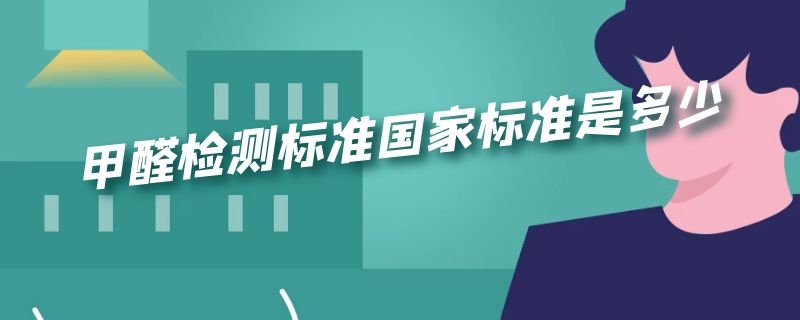 甲醛检测标准国家标准是多少